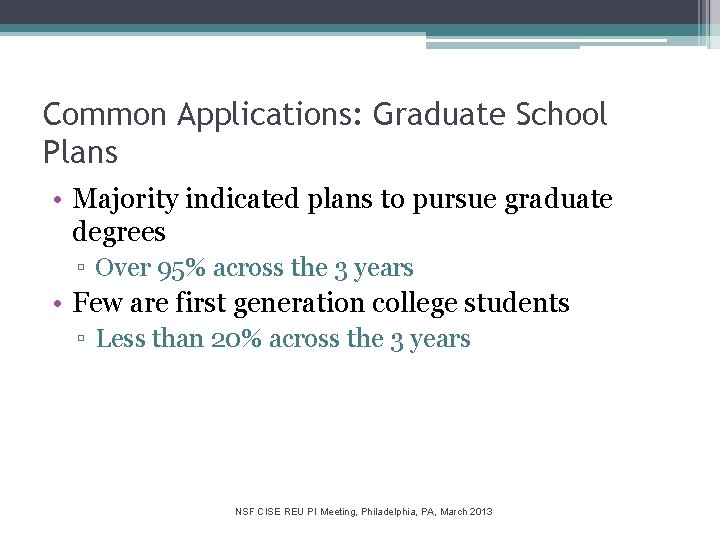 Common Applications: Graduate School Plans

• Majority indicated plans to pursue graduate degrees
▫ Over 95% across the 3 years
• Few are first generation college students
▫ Less than 20% across the 3 years

NSF CISE REU PI Meeting, Philadelphia, PA, March 2013